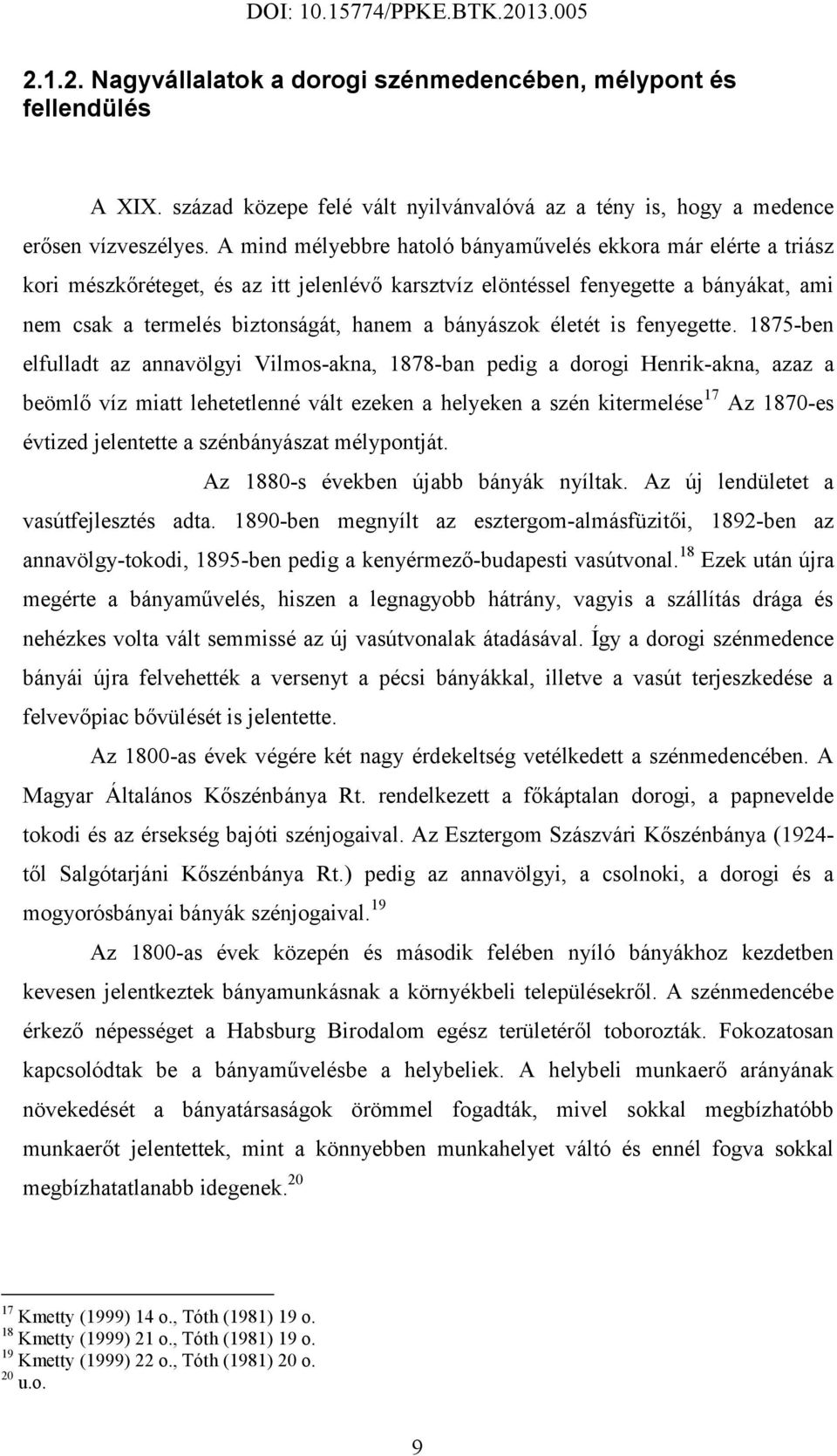 DOI: 10.15774/PPKE.BTK.2013.005

2.1.2. Nagyvállalatok a dorogi szénmedencében, mélypont és fellendülés

A XIX. század közepe felé vált nyilvánvalóvá az a tény is, hogy a medence erősen vízveszélyes. A mind mélyebbre hatoló bányaművelés ekkora már elérte a triász kori mészkőréteget, és az itt jelenlévő karsztvíz elöntéssel fenyegette a bányákat, ami nem csak a termelés biztonságát, hanem a bányászok életét is fenyegette. 1875-ben elfulladt az annavölgyi Vilmos-akna, 1878-ban pedig a dorogi Henrik-akna, azaz a beömlő víz miatt lehetetlenné vált ezeken a helyeken a szén kitermelése$^{17}$ Az 1870-es évtized jelentette a szénbányászat mélypontját.

Az 1880-s években újabb bányák nyíltak. Az új lendületet a vasútfejlesztés adta. 1890-ben megnyílt az esztergom-almásfüzitői, 1892-ben az annavölgy-tokodi, 1895-ben pedig a kenyérmező-budapesti vasútvonal.$^{18}$ Ezek után újra megérte a bányaművelés, hiszen a legnagyobb hátrány, vagyis a szállítás drága és nehézkes volta vált semmissé az új vasútvonalak átadásával. Így a dorogi szénmedence bányái újra felvehették a versenyt a pécsi bányákkal, illetve a vasút terjeszkedése a felvevőpiac bővülését is jelentette.

Az 1800-as évek végére két nagy érdekeltség vetélkedett a szénmedencében. A Magyar Általános Kőszénbánya Rt. rendelkezett a főkáptalan dorogi, a papnevelde tokodi és az érsekség bajóti szénjogaival. Az Esztergom Szászvári Kőszénbánya (1924-től Salgótarjáni Kőszénbánya Rt.) pedig az annavölgyi, a csolnoki, a dorogi és a mogyorósbányai bányák szénjogaival.$^{19}$

Az 1800-as évek közepén és második felében nyíló bányákhoz kezdetben kevesen jelentkeztek bányamunkásnak a környékbeli településekről. A szénmedencébe érkező népességet a Habsburg Birodalom egész területéről toborozták. Fokozatosan kapcsolódtak be a bányaművelésbe a helybeliek. A helybeli munkaerő arányának növekedését a bányatársaságok örömmel fogadták, mivel sokkal megbízhatóbb munkaerőt jelentettek, mint a könnyebben munkahelyet váltó és ennél fogva sokkal megbízhatatlanabb idegenek.$^{20}$

$^{17}$ Kmetty (1999) 14 o., Tóth (1981) 19 o.
$^{18}$ Kmetty (1999) 21 o., Tóth (1981) 19 o.
$^{19}$ Kmetty (1999) 22 o., Tóth (1981) 20 o.
$^{20}$ u.o.

9